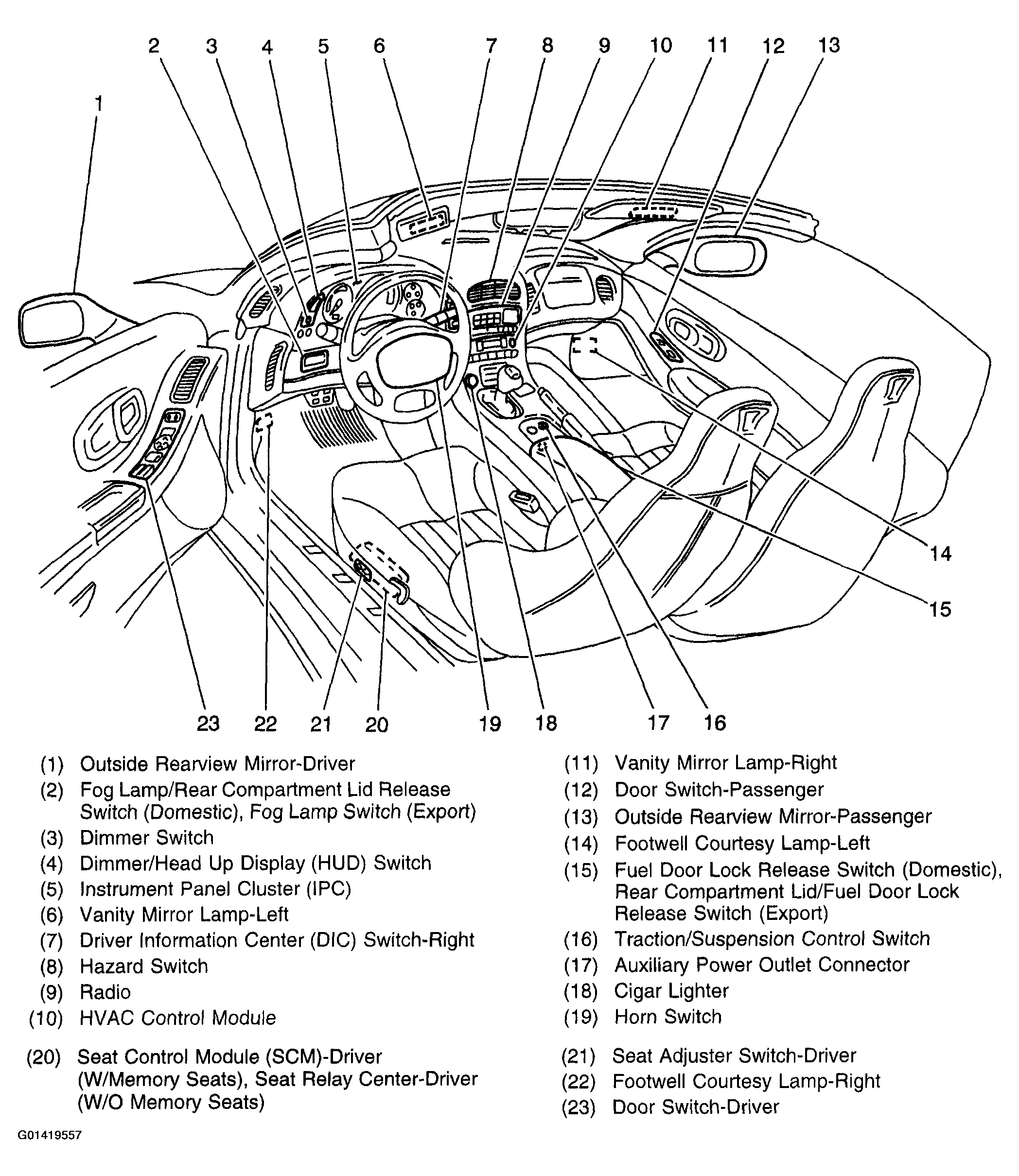 2 3 4 5 6 7 8 9 10 11 12 13

1

14

15

23 22 21 20 19 18 17 16

(1) Outside Rearview Mirror-Driver
(2) Fog Lamp/Rear Compartment Lid Release Switch (Domestic), Fog Lamp Switch (Export)
(3) Dimmer Switch
(4) Dimmer/Head Up Display (HUD) Switch
(5) Instrument Panel Cluster (IPC)
(6) Vanity Mirror Lamp-Left
(7) Driver Information Center (DIC) Switch-Right
(8) Hazard Switch
(9) Radio
(10) HVAC Control Module
(20) Seat Control Module (SCM)-Driver (W/Memory Seats), Seat Relay Center-Driver (W/O Memory Seats)

(11) Vanity Mirror Lamp-Right
(12) Door Switch-Passenger
(13) Outside Rearview Mirror-Passenger
(14) Footwell Courtesy Lamp-Left
(15) Fuel Door Lock Release Switch (Domestic), Rear Compartment Lid/Fuel Door Lock Release Switch (Export)
(16) Traction/Suspension Control Switch
(17) Auxiliary Power Outlet Connector
(18) Cigar Lighter
(19) Horn Switch
(21) Seat Adjuster Switch-Driver
(22) Footwell Courtesy Lamp-Right
(23) Door Switch-Driver

G01419557